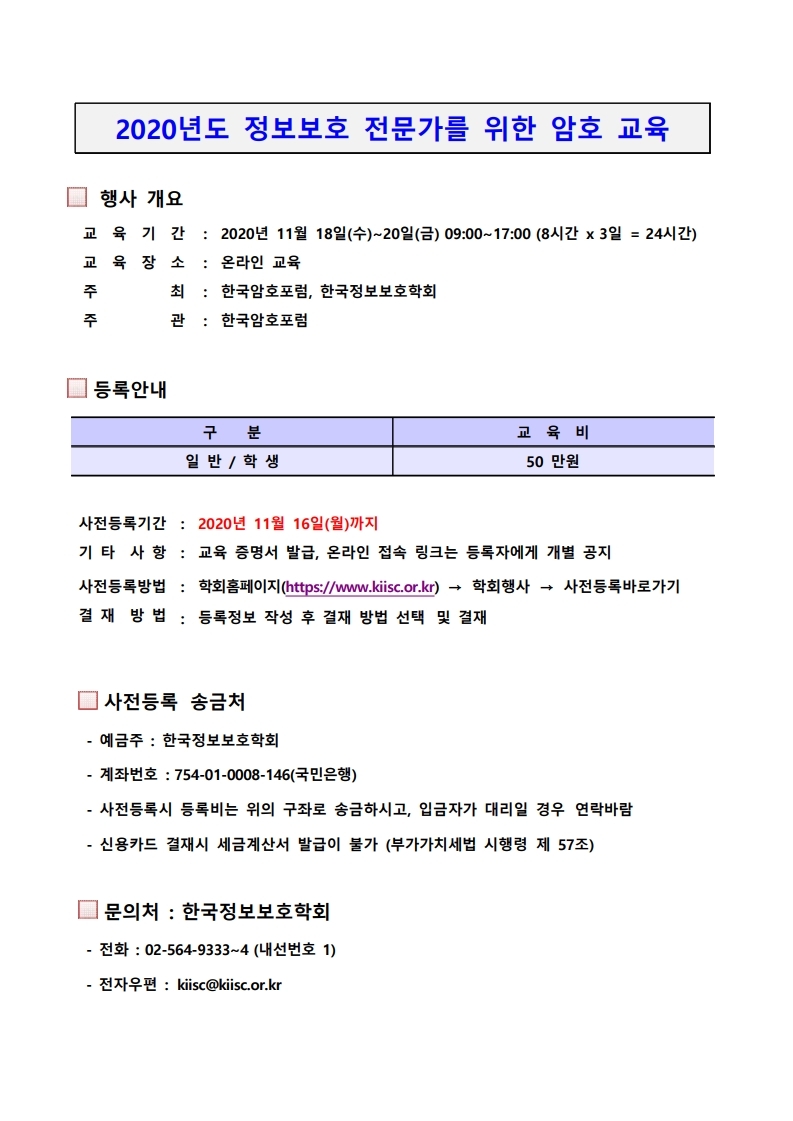 2020년도 정보보호 전문가를 위한 암호 교육

행사 개요

교 육 기 간 : 2020년 11월 18일(수)~20일(금) 09:00~17:00 (8시간 x 3일 = 24시간)
교 육 장 소 : 온라인 교육
주 최 : 한국암호포럼, 한국정보보호학회
주 관 : 한국암호포럼

등록안내

| 구 분 | 교 육 비 |
|---|---|
| 일 반 / 학 생 | 50 만원 |

사전등록기간 : 2020년 11월 16일(월)까지
기 타 사 항 : 교육 증명서 발급, 온라인 접속 링크는 등록자에게 개별 공지
사전등록방법 : 학회홈페이지(https://www.kiisc.or.kr) → 학회행사 → 사전등록바로가기
결 재 방 법 : 등록정보 작성 후 결재 방법 선택 및 결재

사전등록 송금처

- 예금주 : 한국정보보호학회
- 계좌번호 : 754-01-0008-146(국민은행)
- 사전등록시 등록비는 위의 구좌로 송금하시고, 입금자가 대리일 경우 연락바람
- 신용카드 결재시 세금계산서 발급이 불가 (부가가치세법 시행령 제 57조)

문의처 : 한국정보보호학회

- 전화 : 02-564-9333~4 (내선번호 1)
- 전자우편 : kiisc@kiisc.or.kr